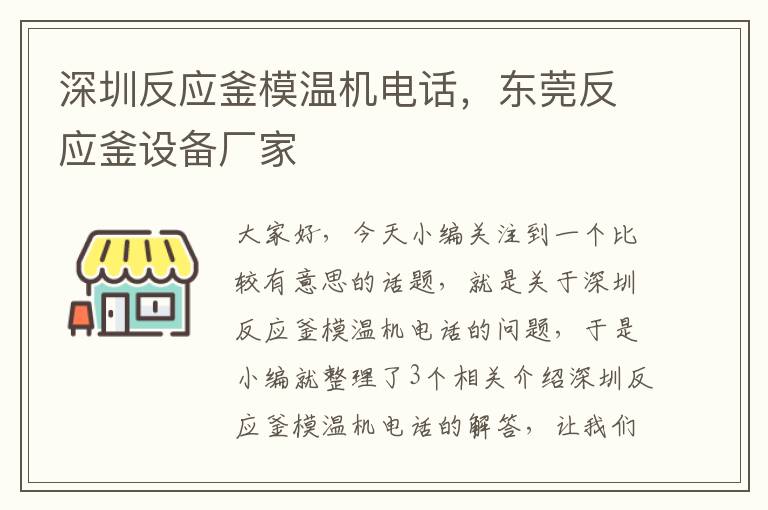 深圳反应釜模温机电话，东莞反应釜设备厂家

大家好，今天小编关注到一个比较有意思的话题，就是关于深圳反应釜模温机电话的问题，于是小编就整理了3个相关介绍深圳反应釜模温机电话的解答，让我们